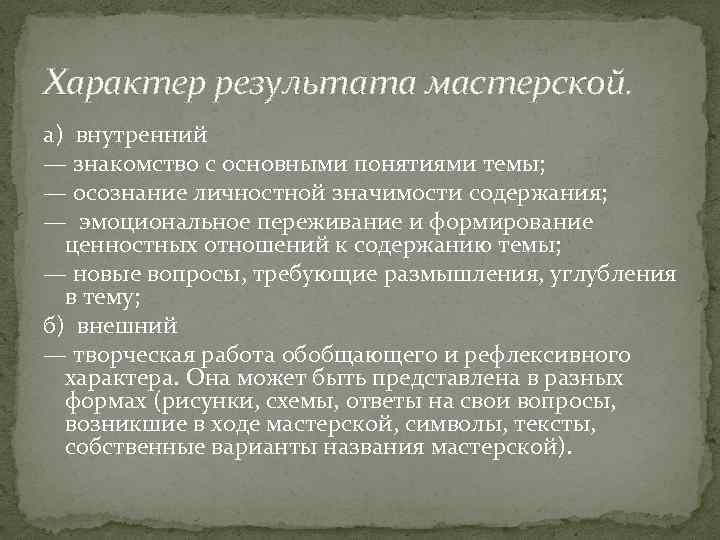 Характер результата мастерской.

а) внутренний
— знакомство с основными понятиями темы;
— осознание личностной значимости содержания;
— эмоциональное переживание и формирование ценностных отношений к содержанию темы;
— новые вопросы, требующие размышления, углубления в тему;
б) внешний
— творческая работа обобщающего и рефлексивного характера. Она может быть представлена в разных формах (рисунки, схемы, ответы на свои вопросы, возникшие в ходе мастерской, символы, тексты, собственные варианты названия мастерской).